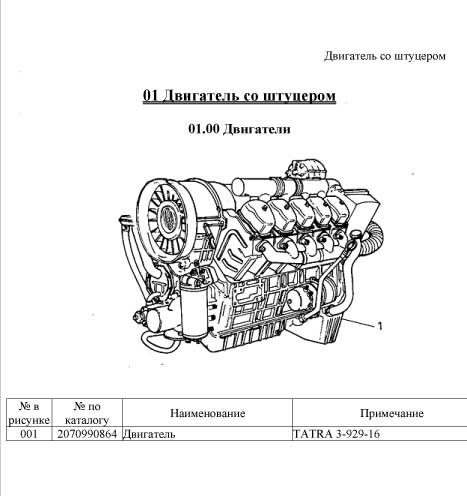 Двигатель со штуцером

01 Двигатель со штуцером

01.00 Двигатели

1

| № в рисунке | № по каталогу | Наименование | Примечание |
|---|---|---|---|
| 001 | 2070990864 | Двигатель | TATRA 3-929-16 |